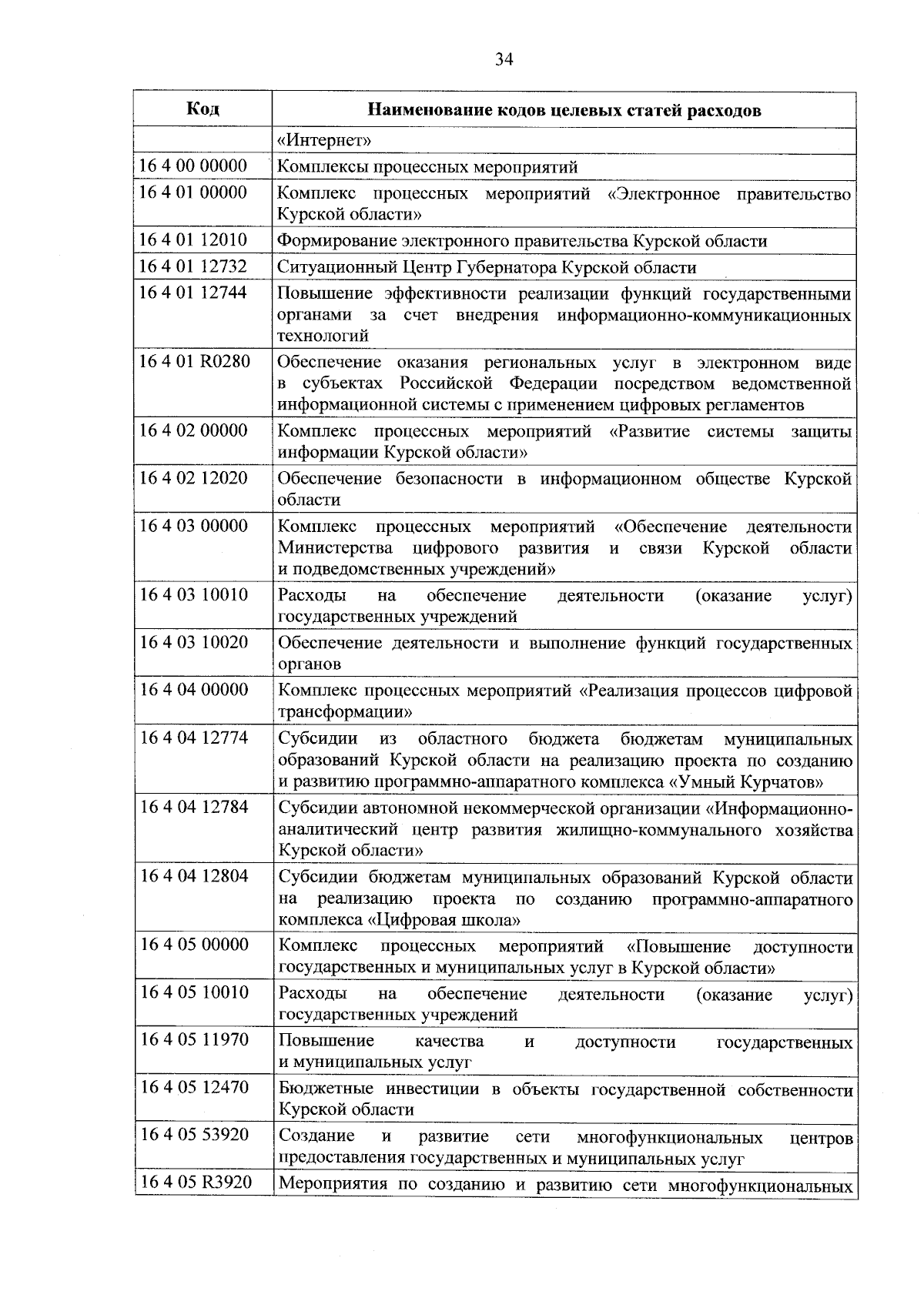 34

| Код | Наименование кодов целевых статей расходов |
|---|---|
| | «Интернет» |
| 16 4 00 00000 | Комплексы процессных мероприятий |
| 16 4 01 00000 | Комплекс процессных мероприятий «Электронное правительство Курской области» |
| 16 4 01 12010 | Формирование электронного правительства Курской области |
| 16 4 01 12732 | Ситуационный Центр Губернатора Курской области |
| 16 4 01 12744 | Повышение эффективности реализации функций государственными органами за счет внедрения информационно-коммуникационных технологий |
| 16 4 01 R0280 | Обеспечение оказания региональных услуг в электронном виде в субъектах Российской Федерации посредством ведомственной информационной системы с применением цифровых регламентов |
| 16 4 02 00000 | Комплекс процессных мероприятий «Развитие системы защиты информации Курской области» |
| 16 4 02 12020 | Обеспечение безопасности в информационном обществе Курской области |
| 16 4 03 00000 | Комплекс процессных мероприятий «Обеспечение деятельности Министерства цифрового развития и связи Курской области и подведомственных учреждений» |
| 16 4 03 10010 | Расходы на обеспечение деятельности (оказание услуг) государственных учреждений |
| 16 4 03 10020 | Обеспечение деятельности и выполнение функций государственных органов |
| 16 4 04 00000 | Комплекс процессных мероприятий «Реализация процессов цифровой трансформации» |
| 16 4 04 12774 | Субсидии из областного бюджета бюджетам муниципальных образований Курской области на реализацию проекта по созданию и развитию программно-аппаратного комплекса «Умный Курчатов» |
| 16 4 04 12784 | Субсидии автономной некоммерческой организации «Информационно-аналитический центр развития жилищно-коммунального хозяйства Курской области» |
| 16 4 04 12804 | Субсидии бюджетам муниципальных образований Курской области на реализацию проекта по созданию программно-аппаратного комплекса «Цифровая школа» |
| 16 4 05 00000 | Комплекс процессных мероприятий «Повышение доступности государственных и муниципальных услуг в Курской области» |
| 16 4 05 10010 | Расходы на обеспечение деятельности (оказание услуг) государственных учреждений |
| 16 4 05 11970 | Повышение качества и доступности государственных и муниципальных услуг |
| 16 4 05 12470 | Бюджетные инвестиции в объекты государственной собственности Курской области |
| 16 4 05 53920 | Создание и развитие сети многофункциональных центров предоставления государственных и муниципальных услуг |
| 16 4 05 R3920 | Мероприятия по созданию и развитию сети многофункциональных |